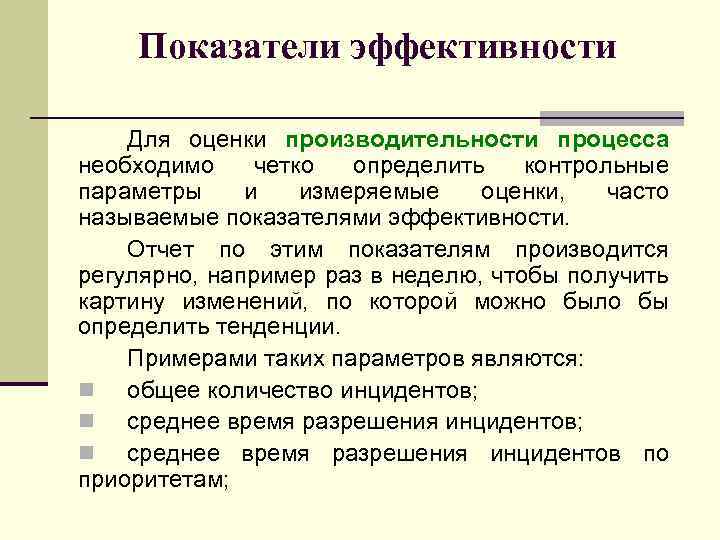 Показатели эффективности

Для оценки производительности процесса необходимо четко определить контрольные параметры и измеряемые оценки, часто называемые показателями эффективности.

Отчет по этим показателям производится регулярно, например раз в неделю, чтобы получить картину изменений, по которой можно было бы определить тенденции.

Примерами таких параметров являются:

общее количество инцидентов;

среднее время разрешения инцидентов;

среднее время разрешения инцидентов по приоритетам;